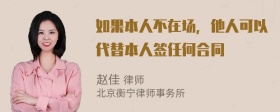 如果本人不在场，他人可以代替本人签任何合同

赵佳 律师
北京衡宁律师事务所